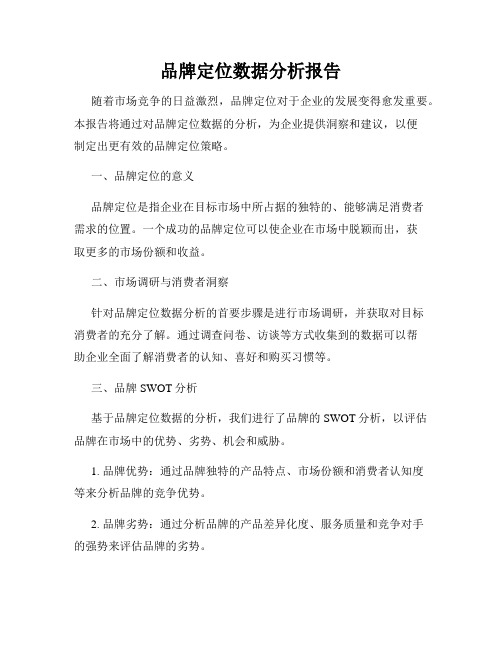 品牌定位数据分析报告

随着市场竞争的日益激烈，品牌定位对于企业的发展变得愈发重要。本报告将通过对品牌定位数据的分析，为企业提供洞察和建议，以便制定出更有效的品牌定位策略。

一、品牌定位的意义

品牌定位是指企业在目标市场中所占据的独特的、能够满足消费者需求的位置。一个成功的品牌定位可以使企业在市场中脱颖而出，获取更多的市场份额和收益。

二、市场调研与消费者洞察

针对品牌定位数据分析的首要步骤是进行市场调研，并获取对目标消费者的充分了解。通过调查问卷、访谈等方式收集到的数据可以帮助企业全面了解消费者的认知、喜好和购买习惯等。

三、品牌 SWOT 分析

基于品牌定位数据的分析，我们进行了品牌的 SWOT 分析，以评估品牌在市场中的优势、劣势、机会和威胁。

1. 品牌优势：通过品牌独特的产品特点、市场份额和消费者认知度等来分析品牌的竞争优势。

2. 品牌劣势：通过分析品牌的产品差异化度、服务质量和竞争对手的强势来评估品牌的劣势。